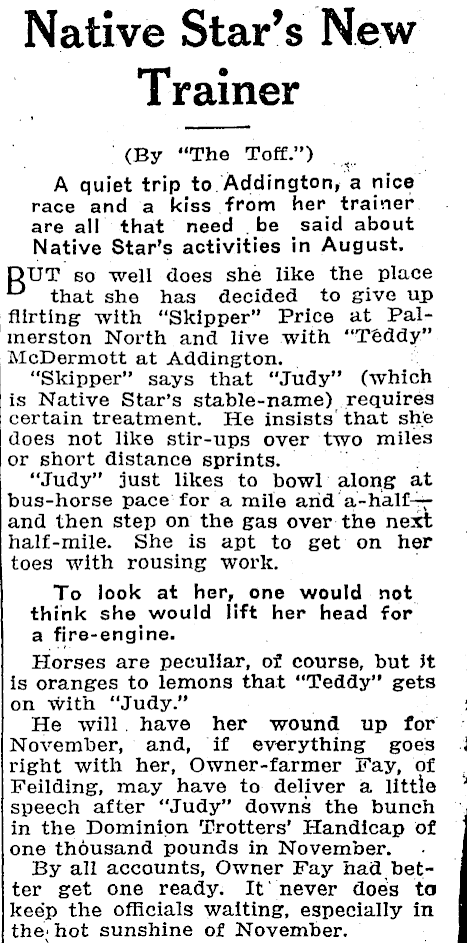 Native Star's New Trainer

(By "The Toff.")

A quiet trip to Addington, a nice race and a kiss from her trainer are all that need be said about Native Star's activities in August.

BUT so well does she like the place that she has decided to give up flirting with "Skipper" Price at Palmerston North and live with "Teddy" McDermott at Addington.

"Skipper" says that "Judy" (which is Native Star's stable-name) requires certain treatment. He insists that she does not like stir-ups over two miles or short distance sprints.

"Judy" just likes to bowl along at bus-horse pace for a mile and a-half—and then step on the gas over the next half-mile. She is apt to get on her toes with rousing work.

To look at her, one would not think she would lift her head for a fire-engine.

Horses are peculiar, of course, but it is oranges to lemons that "Teddy" gets on with "Judy."

He will have her wound up for November, and, if everything goes right with her, Owner-farmer Fay, of Feilding, may have to deliver a little speech after "Judy" downs the bunch in the Dominion Trotters' Handicap of one thousand pounds in November.

By all accounts, Owner Fay had better get one ready. It never does to keep the officials waiting, especially in the hot sunshine of November.